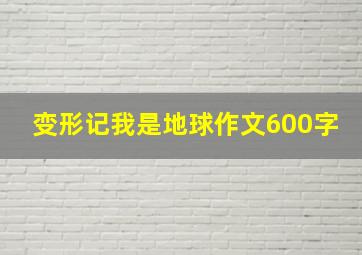 变形记我是地球作文600字